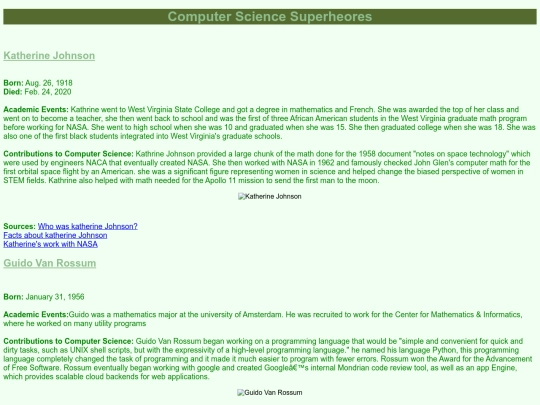 Computer Science Superheores

Katherine Johnson

Born: Aug. 26, 1918
Died: Feb. 24, 2020

Academic Events: Kathrine went to West Virginia State College and got a degree in mathematics and French. She was awarded the top of her class and went on to become a teacher, she then went back to school and was the first of three African American students in the West Virginia graduate math program before working for NASA. She went to high school when she was 10 and graduated when she was 15. She then graduated college when she was 18. She was also one of the first black students integrated into West Virginia's graduate schools.

Contributions to Computer Science: Kathrine Johnson provided a large chunk of the math done for the 1958 document "notes on space technology" which were used by engineers NACA that eventually created NASA. She then worked with NASA in 1962 and famously checked John Glen's computer math for the first orbital space flight by an American. she was a significant figure representing women in science and helped change the biased perspective of women in STEM fields. Kathrine also helped with math needed for the Apollo 11 mission to send the first man to the moon.

Katherine Johnson

Sources: Who was katherine Johnson?
Facts about katherine Johnson
Katherine's work with NASA

Guido Van Rossum

Born: January 31, 1956

Academic Events:Guido was a mathematics major at the university of Amsterdam. He was recruited to work for the Center for Mathematics & Informatics, where he worked on many utility programs

Contributions to Computer Science: Guido Van Rossum began working on a programming language that would be "simple and convenient for quick and dirty tasks, such as UNIX shell scripts, but with the expressivity of a high-level programming language." he named his language Python, this programming language completely changed the task of programming and it made it much easier to program with fewer errors. Rossum won the Award for the Advancement of Free Software. Rossum eventually began working with google and created Googleâ€™s internal Mondrian code review tool, as well as an app Engine, which provides scalable cloud backends for web applications.

Guido Van Rossum